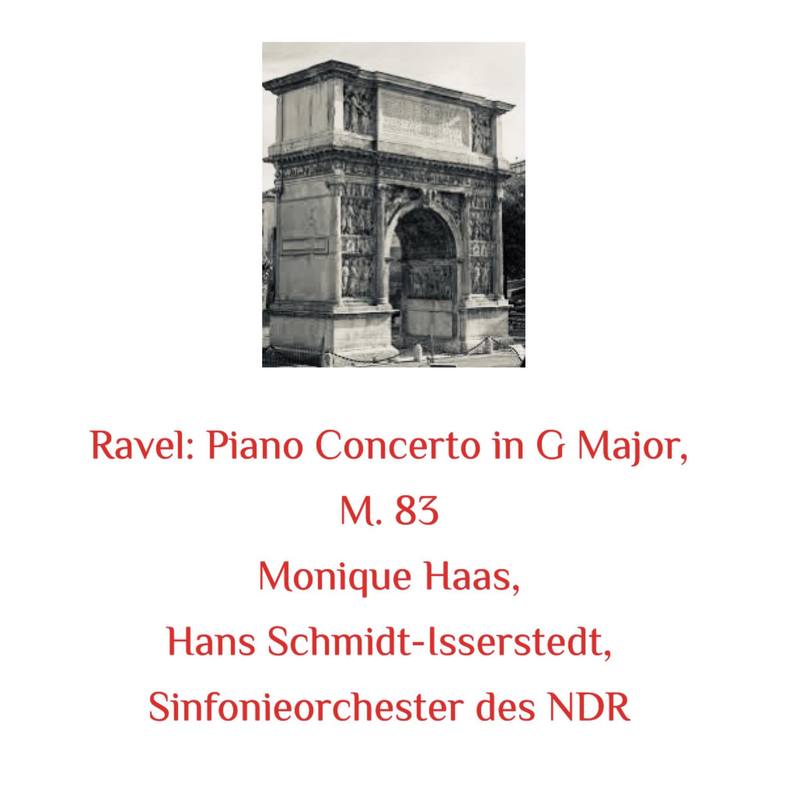 Ravel: Piano Concerto in G Major, M. 83

Monique Haas,

Hans Schmidt-Isserstedt,

Sinfonieorchester des NDR